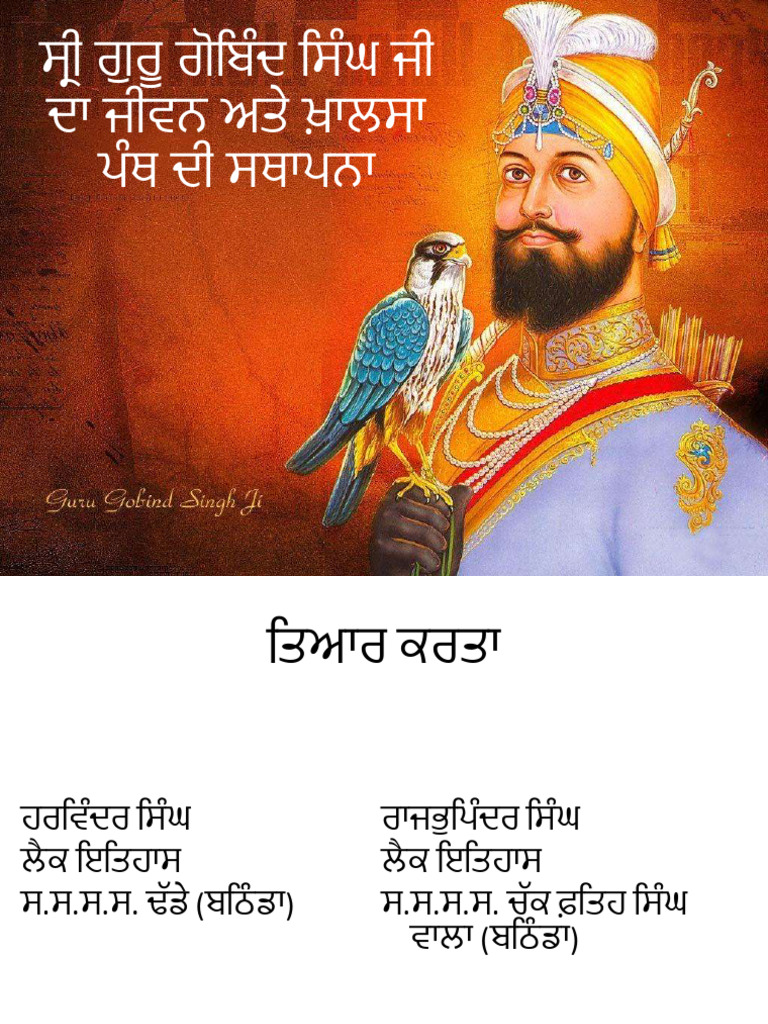 ਸ੍ਰੀ ਗੁਰੂ ਗੋਬਿੰਦ ਸਿੰਘ ਜੀ ਦਾ ਜੀਵਨ ਅਤੇ ਖ਼ਾਲਸਾ ਪੰਥ ਦੀ ਸਥਾਪਨਾ

Guru Gobind Singh Ji

ਤਿਆਰ ਕਰਤਾ

ਹਰਵਿੰਦਰ ਸਿੰਘ
ਲੈਕ ਇਤਿਹਾਸ
ਸ.ਸ.ਸ.ਸ. ਢੱਡੇ (ਬਠਿੰਡਾ)

ਰਾਜਭੁਪਿੰਦਰ ਸਿੰਘ
ਲੈਕ ਇਤਿਹਾਸ
ਸ.ਸ.ਸ.ਸ. ਚੱਕ ਫ਼ਤਿਹ ਸਿੰਘ ਵਾਲਾ (ਬਠਿੰਡਾ)